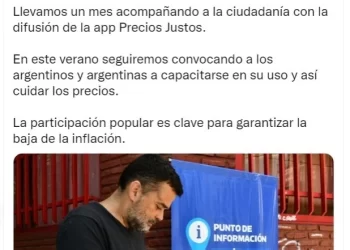 Llevamos un mes acompañando a la ciudadanía con la difusión de la app Precios Justos.

En este verano seguiremos convocando a los argentinos y argentinas a capacitarse en su uso y así cuidar los precios.

La participación popular es clave para garantizar la baja de la inflación.

i PUNTO DE INFORMACIÓN